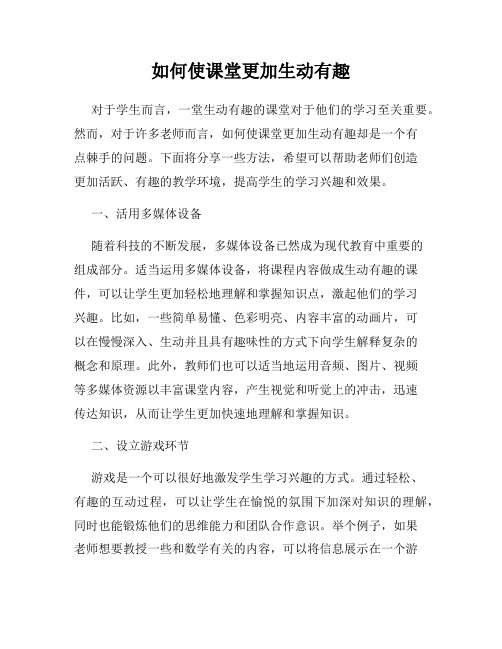 如何使课堂更加生动有趣

对于学生而言，一堂生动有趣的课堂对于他们的学习至关重要。然而，对于许多老师而言，如何使课堂更加生动有趣却是一个有点棘手的问题。下面将分享一些方法，希望可以帮助老师们创造更加活跃、有趣的教学环境，提高学生的学习兴趣和效果。

一、活用多媒体设备

随着科技的不断发展，多媒体设备已然成为现代教育中重要的组成部分。适当运用多媒体设备，将课程内容做成生动有趣的课件，可以让学生更加轻松地理解和掌握知识点，激起他们的学习兴趣。比如，一些简单易懂、色彩明亮、内容丰富的动画片，可以在慢慢深入、生动并且具有趣味性的方式下向学生解释复杂的概念和原理。此外，教师们也可以适当地运用音频、图片、视频等多媒体资源以丰富课堂内容，产生视觉和听觉上的冲击，迅速传达知识，从而让学生更加快速地理解和掌握知识。

二、设立游戏环节

游戏是一个可以很好地激发学生学习兴趣的方式。通过轻松、有趣的互动过程，可以让学生在愉悦的氛围下加深对知识的理解，同时也能锻炼他们的思维能力和团队合作意识。举个例子，如果老师想要教授一些和数学有关的内容，可以将信息展示在一个游